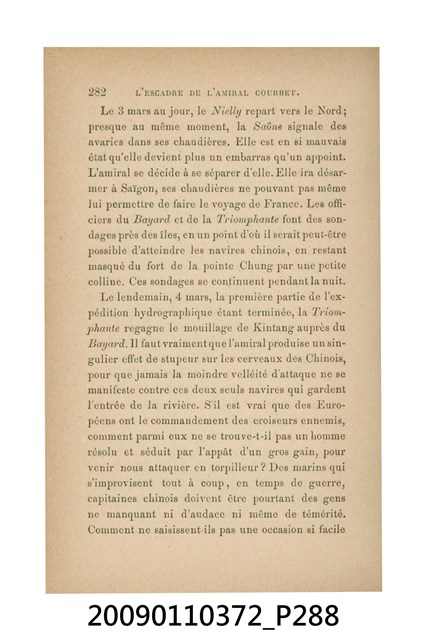 282 L'ESCADRE DE L'AMIRAL COURBET.

Le 3 mars au jour, le Nielly repart vers le Nord; presque au même moment, la Saône signale des avaries dans ses chaudières. Elle est en si mauvais état qu'elle devient plus un embarras qu'un appoint. L'amiral se décide à se séparer d'elle. Elle ira désarmer à Saïgon, ses chaudières ne pouvant pas même lui permettre de faire le voyage de France. Les officiers du Bayard et de la Triomphante font des sondages près des îles, en un point d'où il serait peut-être possible d'atteindre les navires chinois, en restant masqué du fort de la pointe Chung par une petite colline. Ces sondages se continuent pendant la nuit.

Le lendemain, 4 mars, la première partie de l'expédition hydrographique étant terminée, la Triomphante regagne le mouillage de Kintang auprès du Bayard. Il faut vraiment que l'amiral produise un singulier effet de stupeur sur les cerveaux des Chinois, pour que jamais la moindre velléité d'attaque ne se manifeste contre ces deux seuls navires qui gardent l'entrée de la rivière. S'il est vrai que des Européens ont le commandement des croiseurs ennemis, comment parmi eux ne se trouve-t-il pas un homme résolu et séduit par l'appât d'un gros gain, pour venir nous attaquer en torpilleur? Des marins qui s'improvisent tout à coup, en temps de guerre, capitaines chinois doivent être pourtant des gens ne manquant ni d'audace ni même de témérité. Comment ne saisissent-ils pas une occasion si facile

20090110372_P288